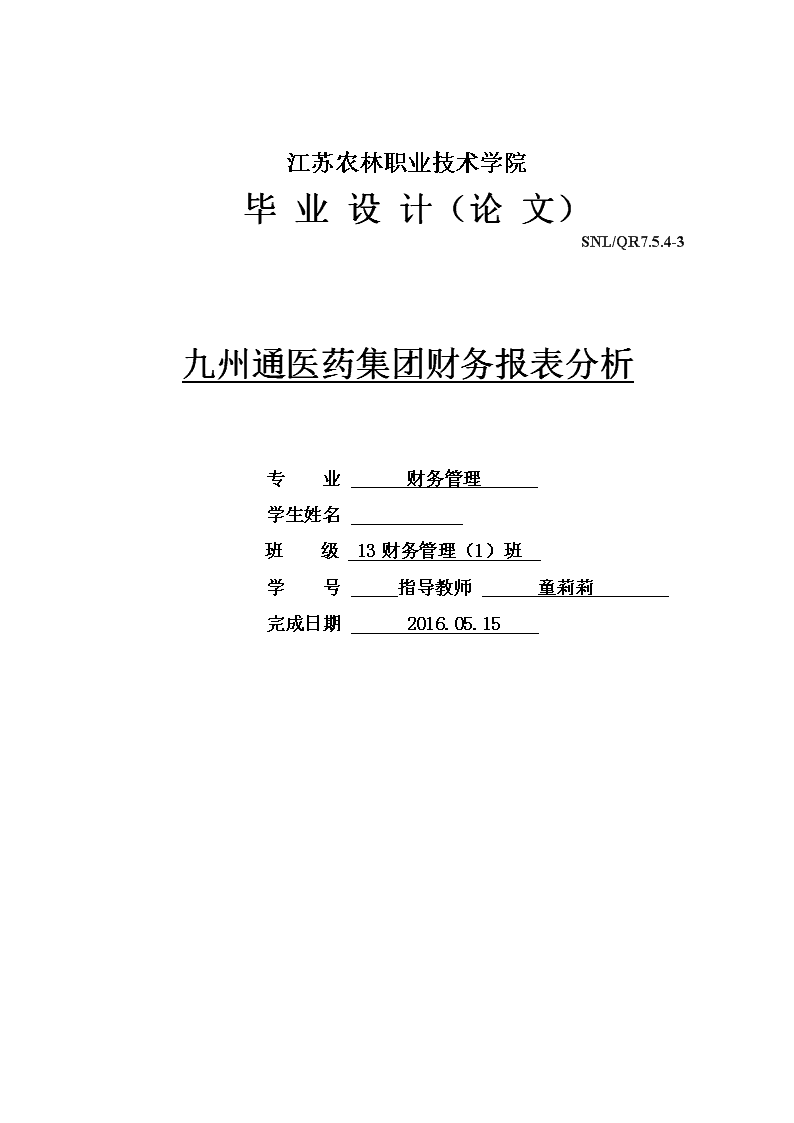 江苏农林职业技术学院

毕 业 设 计（论 文）

SNL/QR7.5.4-3

九州通医药集团财务报表分析

专　　业　财务管理

学生姓名

班　　级　13 财务管理（1）班

学　　号　指导教师　童莉莉

完成日期　2016.05.15